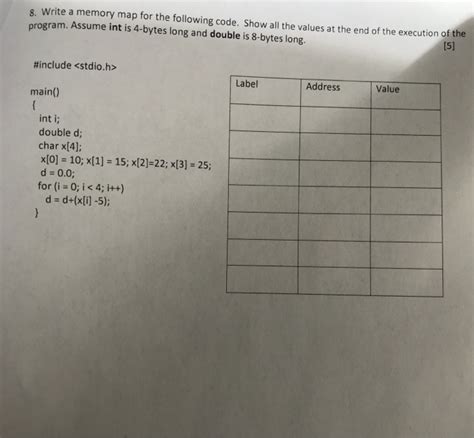 8. Write a memory map for the following code. Show all the values at the end of the execution of the program. Assume **int** is 4-bytes long and **double** is 8-bytes long.

[5]

#include <stdio.h>

main()
{
int i;
double d;
char x[4];
x[0] = 10; x[1] = 15; x[2]=22; x[3] = 25;
d = 0.0;
for (i = 0; i < 4; i++)
d = d+(x[i] -5);
}

| Label | Address | Value |
|---|---|---|
| | | |
| | | |
| | | |
| | | |
| | | |
| | | |
| | | |